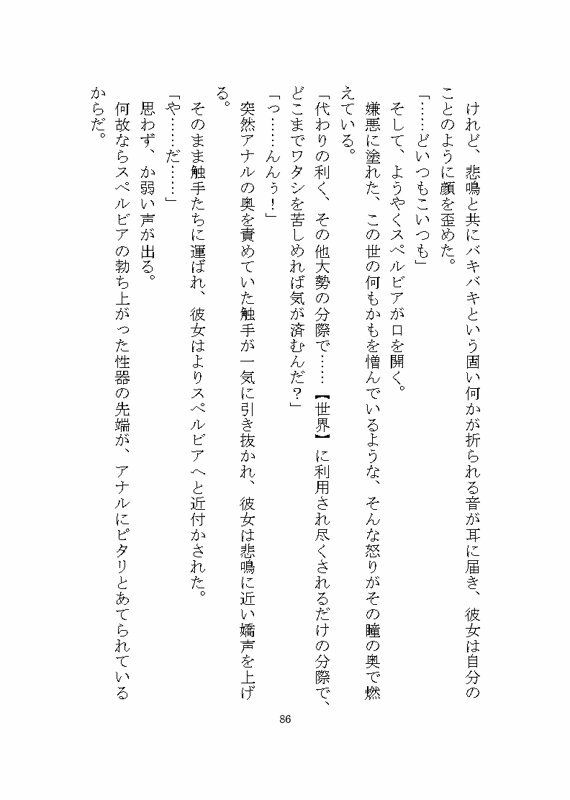 けれど、悲鳴と共にバキバキという固い何かが折られる音が耳に届き、彼女は自分のことのように顔を歪めた。
「……どいつもこいつも」
そして、ようやくスペルビアが口を開く。
嫌悪に塗れた、この世の何もかもを憎んでいるような、そんな怒りがその瞳の奥で燃えている。
「代わりの利く、その他大勢の分際で……【世界】に利用され尽くされるだけの分際で、どこまでワタシを苦しめれば気が済むんだ？」
「っ……んんぅ！」
突然アナルの奥を責めていた触手が一気に引き抜かれ、彼女は悲鳴に近い嬌声を上げる。
そのまま触手たちに運ばれ、彼女はよりスペルビアへと近付かされた。
「や……だ……」
思わず、か弱い声が出る。
何故ならスペルビアの勃ち上がった性器の先端が、アナルにピタリとあてられているからだ。

86